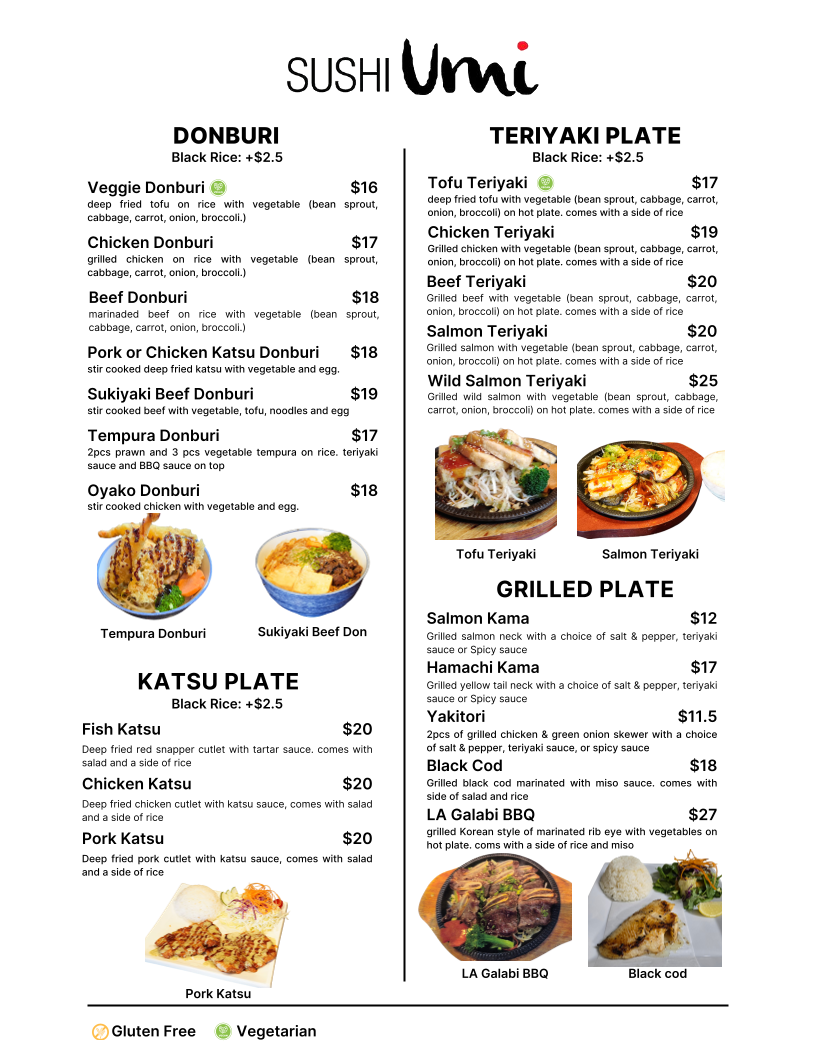 SUSHI Umi

DONBURI
Black Rice: +$2.5

Veggie Donburi $16
deep fried tofu on rice with vegetable (bean sprout, cabbage, carrot, onion, broccoli.)

Chicken Donburi $17
grilled chicken on rice with vegetable (bean sprout, cabbage, carrot, onion, broccoli.)

Beef Donburi $18
marinaded beef on rice with vegetable (bean sprout, cabbage, carrot, onion, broccoli.)

Pork or Chicken Katsu Donburi $18
stir cooked deep fried katsu with vegetable and egg.

Sukiyaki Beef Donburi $19
stir cooked beef with vegetable, tofu, noodles and egg

Tempura Donburi $17
2pcs prawn and 3 pcs vegetable tempura on rice. teriyaki sauce and BBQ sauce on top

Oyako Donburi $18
stir cooked chicken with vegetable and egg.

Tempura Donburi
Sukiyaki Beef Don

KATSU PLATE
Black Rice: +$2.5

Fish Katsu $20
Deep fried red snapper cutlet with tartar sauce. comes with salad and a side of rice

Chicken Katsu $20
Deep fried chicken cutlet with katsu sauce, comes with salad and a side of rice

Pork Katsu $20
Deep fried pork cutlet with katsu sauce, comes with salad and a side of rice

Pork Katsu

TERIYAKI PLATE
Black Rice: +$2.5

Tofu Teriyaki $17
deep fried tofu with vegetable (bean sprout, cabbage, carrot, onion, broccoli) on hot plate. comes with a side of rice

Chicken Teriyaki $19
Grilled chicken with vegetable (bean sprout, cabbage, carrot, onion, broccoli) on hot plate. comes with a side of rice

Beef Teriyaki $20
Grilled beef with vegetable (bean sprout, cabbage, carrot, onion, broccoli) on hot plate. comes with a side of rice

Salmon Teriyaki $20
Grilled salmon with vegetable (bean sprout, cabbage, carrot, onion, broccoli) on hot plate. comes with a side of rice

Wild Salmon Teriyaki $25
Grilled wild salmon with vegetable (bean sprout, cabbage, carrot, onion, broccoli) on hot plate. comes with a side of rice

Tofu Teriyaki
Salmon Teriyaki

GRILLED PLATE

Salmon Kama $12
Grilled salmon neck with a choice of salt & pepper, teriyaki sauce or Spicy sauce

Hamachi Kama $17
Grilled yellow tail neck with a choice of salt & pepper, teriyaki sauce or Spicy sauce

Yakitori $11.5
2pcs of grilled chicken & green onion skewer with a choice of salt & pepper, teriyaki sauce, or spicy sauce

Black Cod $18
Grilled black cod marinated with miso sauce. comes with side of salad and rice

LA Galabi BBQ $27
grilled Korean style of marinated rib eye with vegetables on hot plate. coms with a side of rice and miso

LA Galabi BBQ
Black cod

Gluten Free Vegetarian